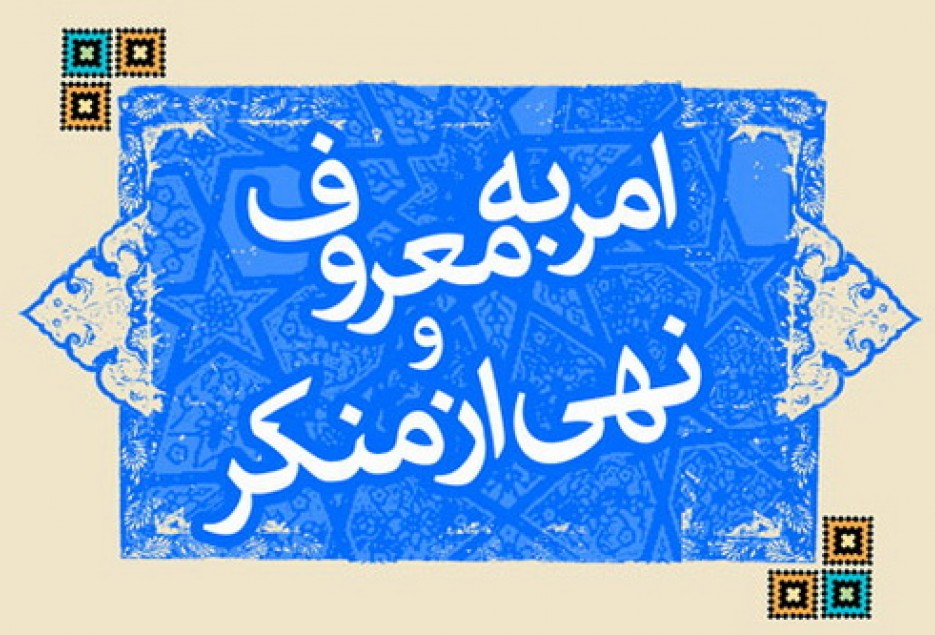 امر به معروف
و
نهی از منکر